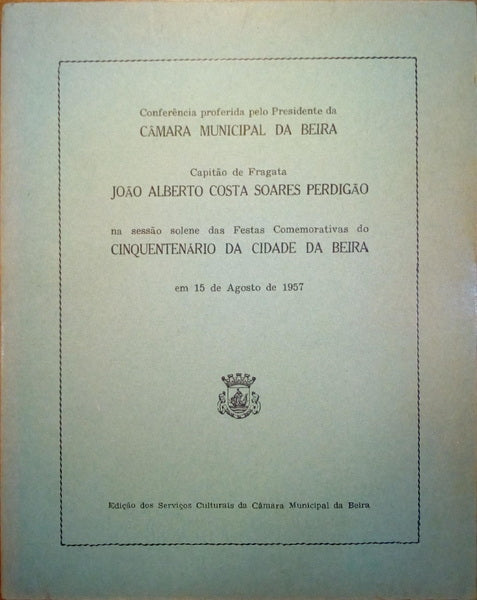 Conferência proferida pelo Presidente da
CÂMARA MUNICIPAL DA BEIRA

Capitão de Fragata
JOÃO ALBERTO COSTA SOARES PERDIGÃO

na sessão solene das Festas Comemorativas do
CINQUENTENÁRIO DA CIDADE DA BEIRA

em 15 de Agosto de 1957

Edição dos Serviços Culturais da Câmara Municipal da Beira